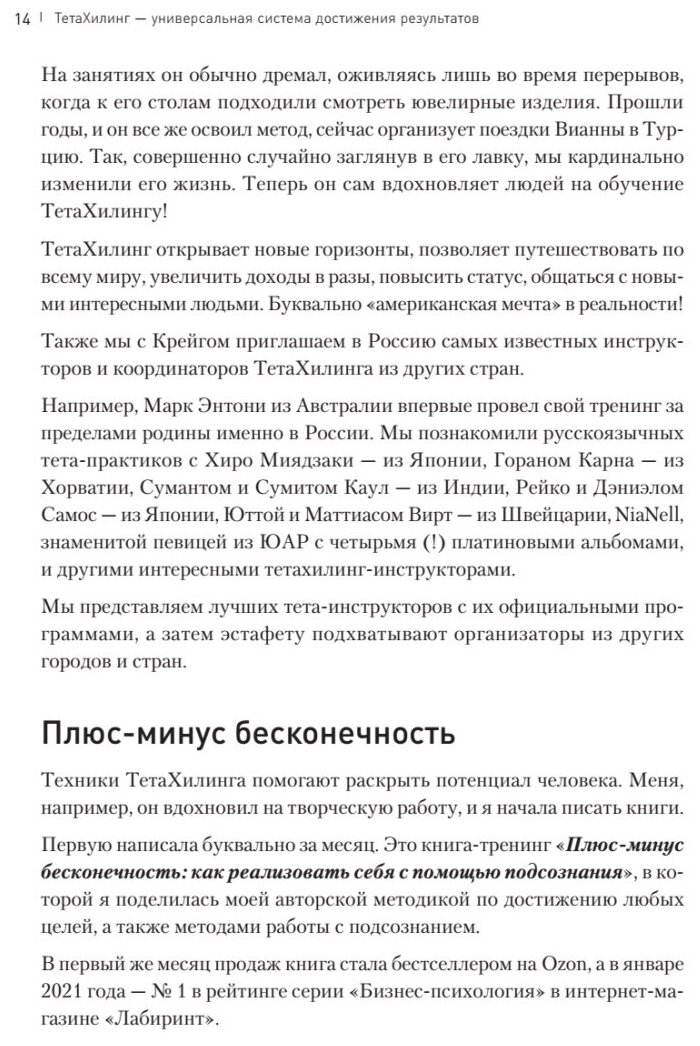 14 | ТетаХилинг — универсальная система достижения результатов

На занятиях он обычно дремал, оживляясь лишь во время перерывов, когда к его столам подходили смотреть ювелирные изделия. Прошли годы, и он все же освоил метод, сейчас организует поездки Вианны в Турцию. Так, совершенно случайно заглянув в его лавку, мы кардинально изменили его жизнь. Теперь он сам вдохновляет людей на обучение ТетаХилингу!

ТетаХилинг открывает новые горизонты, позволяет путешествовать по всему миру, увеличить доходы в разы, повысить статус, общаться с новыми интересными людьми. Буквально «американская мечта» в реальности!

Также мы с Крейгом приглашаем в Россию самых известных инструкторов и координаторов ТетаХилинга из других стран.

Например, Марк Энтони из Австралии впервые провел свой тренинг за пределами родины именно в России. Мы познакомили русскоязычных тета-практиков с Хиро Миядзаки — из Японии, Гораном Карна — из Хорватии, Сумантом и Сумитом Каул — из Индии, Рейко и Дэниэлом Самос — из Японии, Юттой и Маттиасом Вирт — из Швейцарии, NiaNell, знаменитой певицей из ЮАР с четырьмя (!) платиновыми альбомами, и другими интересными тетахилинг-инструкторами.

Мы представляем лучших тета-инструкторов с их официальными программами, а затем эстафету подхватывают организаторы из других городов и стран.

Плюс-минус бесконечность

Техники ТетаХилинга помогают раскрыть потенциал человека. Меня, например, он вдохновил на творческую работу, и я начала писать книги.

Первую написала буквально за месяц. Это книга-тренинг «Плюс-минус бесконечность: как реализовать себя с помощью подсознания», в которой я поделилась моей авторской методикой по достижению любых целей, а также методами работы с подсознанием.

В первый же месяц продаж книга стала бестселлером на Ozon, а в январе 2021 года — № 1 в рейтинге серии «Бизнес-психология» в интернет-магазине «Лабиринт».